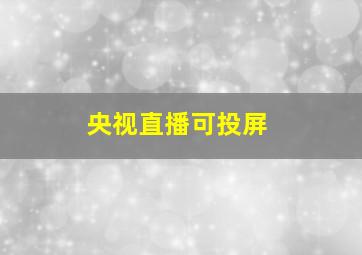 央视直播可投屏